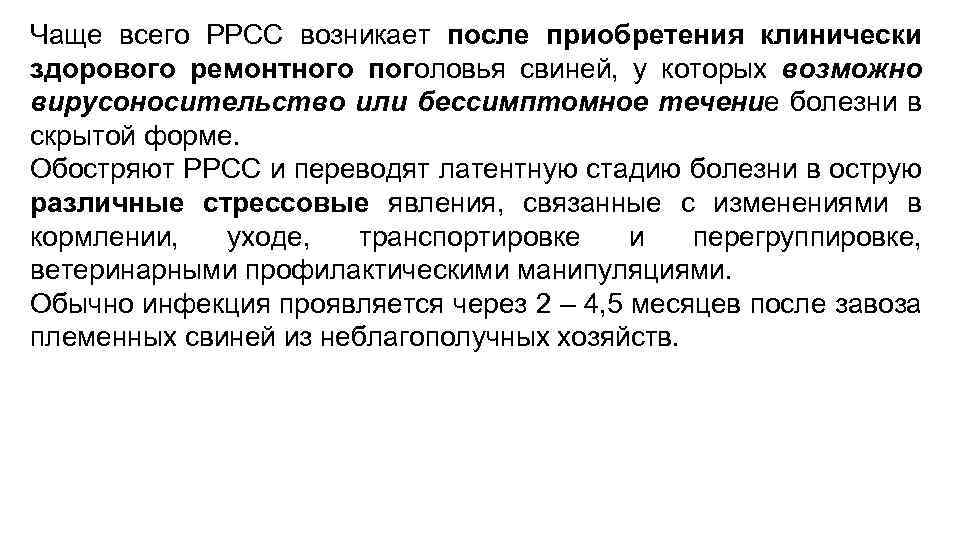 Чаще всего РРСС возникает после приобретения клинически здорового ремонтного поголовья свиней, у которых возможно вирусоносительство или бессимптомное течение болезни в скрытой форме.

Обостряют РРСС и переводят латентную стадию болезни в острую различные стрессовые явления, связанные с изменениями в кормлении, уходе, транспортировке и перегруппировке, ветеринарными профилактическими манипуляциями.

Обычно инфекция проявляется через 2 – 4,5 месяцев после завоза племенных свиней из неблагополучных хозяйств.